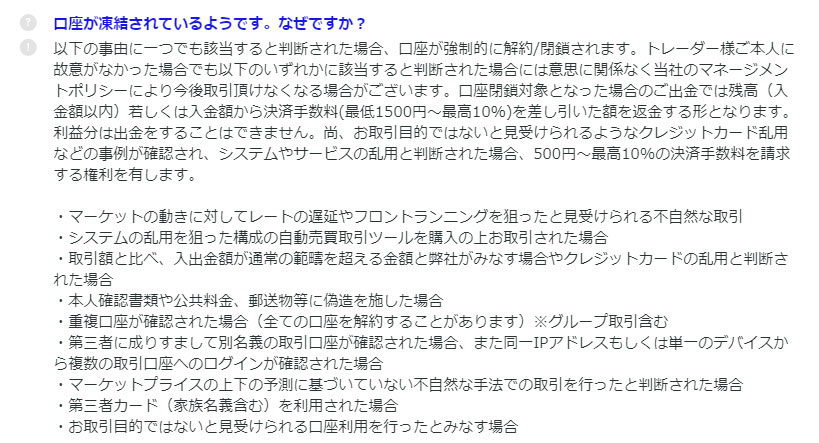 ?
口座が凍結されているようです。なぜですか？

!
以下の事由に一つでも該当すると判断された場合、口座が強制的に解約/閉鎖されます。トレーダー様ご本人に故意がなかった場合でも以下のいずれかに該当すると判断された場合には意思に関係なく当社のマネージメントポリシーにより今後取引頂けなくなる場合がございます。口座閉鎖対象となった場合のご出金では残高（入金額以内）若しくは入金額から決済手数料(最低1500円～最高10%)を差し引いた額を返金する形となります。利益分は出金をすることはできません。尚、お取引目的ではないと見受けられるようなクレジットカード乱用などの事例が確認され、システムやサービスの乱用と判断された場合、500円～最高10%の決済手数料を請求する権利を有します。

・マーケットの動きに対してレートの遅延やフロントランニングを狙ったと見受けられる不自然な取引
・システムの乱用を狙った構成の自動売買取引ツールを購入の上お取引された場合
・取引額と比べ、入出金額が通常の範疇を超える金額と弊社がみなす場合やクレジットカードの乱用と判断された場合
・本人確認書類や公共料金、郵送物等に偽造を施した場合
・重複口座が確認された場合（全ての口座を解約することがあります）※グループ取引含む
・第三者に成りすまして別名義の取引口座が確認された場合、また同一IPアドレスもしくは単一のデバイスから複数の取引口座へのログインが確認された場合
・マーケットプライスの上下の予測に基づいていない不自然な手法での取引を行ったと判断された場合
・第三者カード（家族名義含む）を利用された場合
・お取引目的ではないと見受けられる口座利用を行ったとみなす場合